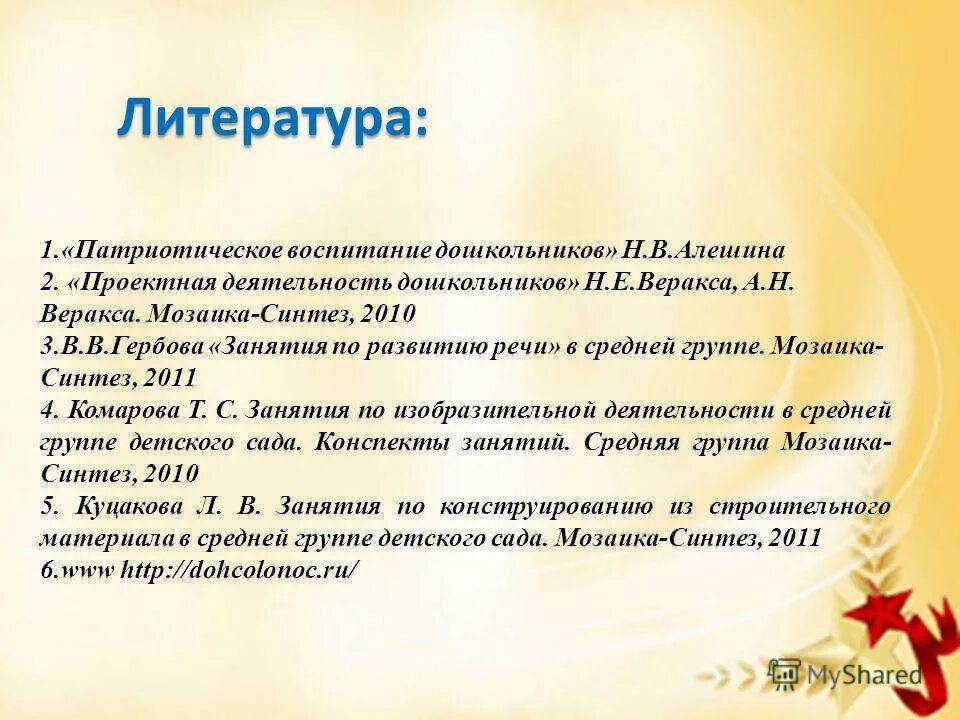 Литература:

1.«Патриотическое воспитание дошкольников» Н.В.Алешина
2. «Проектная деятельность дошкольников» Н.Е.Веракса, А.Н. Веракса. Мозаика-Синтез, 2010
3.В.В.Гербова «Занятия по развитию речи» в средней группе. Мозаика-Синтез, 2011
4. Комарова Т. С. Занятия по изобразительной деятельности в средней группе детского сада. Конспекты занятий. Средняя группа Мозаика-Синтез, 2010
5. Куцакова Л. В. Занятия по конструированию из строительного материала в средней группе детского сада. Мозаика-Синтез, 2011
6.www http://dohcolonoc.ru/

MyShared